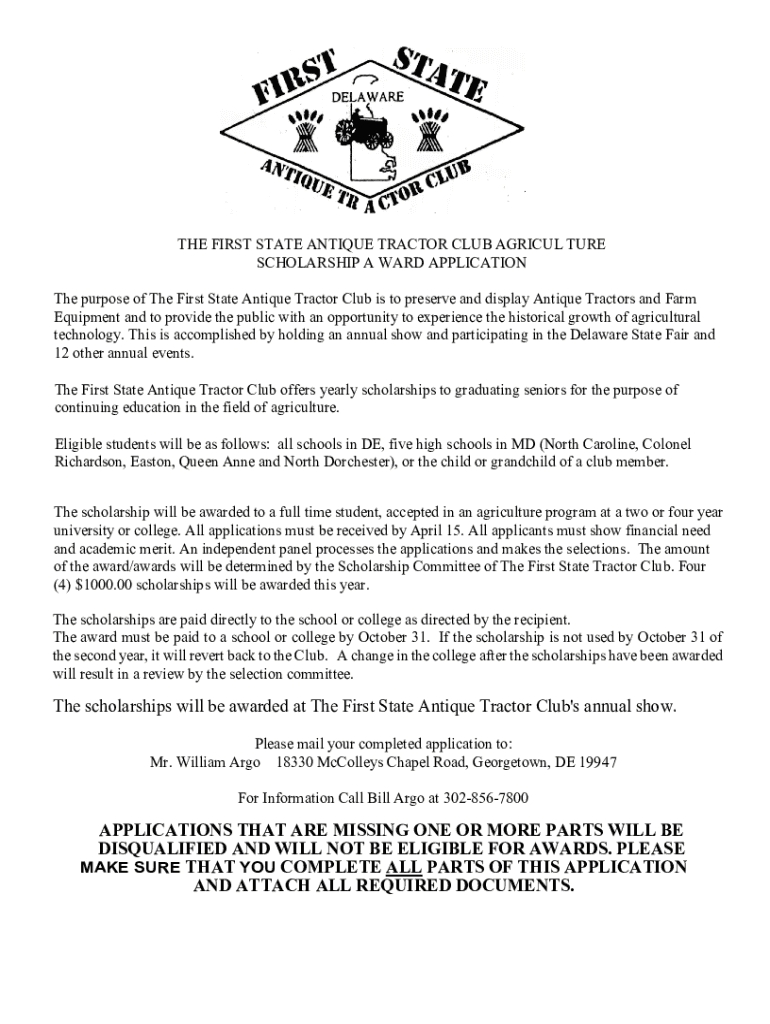 FIRST STATE
DELAWARE
ANTIQUE TRACTOR CLUB

THE FIRST STATE ANTIQUE TRACTOR CLUB AGRICUL TURE SCHOLARSHIP A WARD APPLICATION

The purpose of The First State Antique Tractor Club is to preserve and display Antique Tractors and Farm Equipment and to provide the public with an opportunity to experience the historical growth of agricultural technology. This is accomplished by holding an annual show and participating in the Delaware State Fair and 12 other annual events.

The First State Antique Tractor Club offers yearly scholarships to graduating seniors for the purpose of continuing education in the field of agriculture.

Eligible students will be as follows: all schools in DE, five high schools in MD (North Caroline, Colonel Richardson, Easton, Queen Anne and North Dorchester), or the child or grandchild of a club member.

The scholarship will be awarded to a full time student, accepted in an agriculture program at a two or four year university or college. All applications must be received by April 15. All applicants must show financial need and academic merit. An independent panel processes the applications and makes the selections. The amount of the award/awards will be determined by the Scholarship Committee of The First State Tractor Club. Four (4) $1000.00 scholarships will be awarded this year.

The scholarships are paid directly to the school or college as directed by the recipient.
The award must be paid to a school or college by October 31. If the scholarship is not used by October 31 of the second year, it will revert back to the Club. A change in the college after the scholarships have been awarded will result in a review by the selection committee.

The scholarships will be awarded at The First State Antique Tractor Club's annual show.

Please mail your completed application to:
Mr. William Argo 18330 McColleys Chapel Road, Georgetown, DE 19947

For Information Call Bill Argo at 302-856-7800

APPLICATIONS THAT ARE MISSING ONE OR MORE PARTS WILL BE DISQUALIFIED AND WILL NOT BE ELIGIBLE FOR AWARDS. PLEASE MAKE SURE THAT YOU COMPLETE ALL PARTS OF THIS APPLICATION AND ATTACH ALL REQUIRED DOCUMENTS.